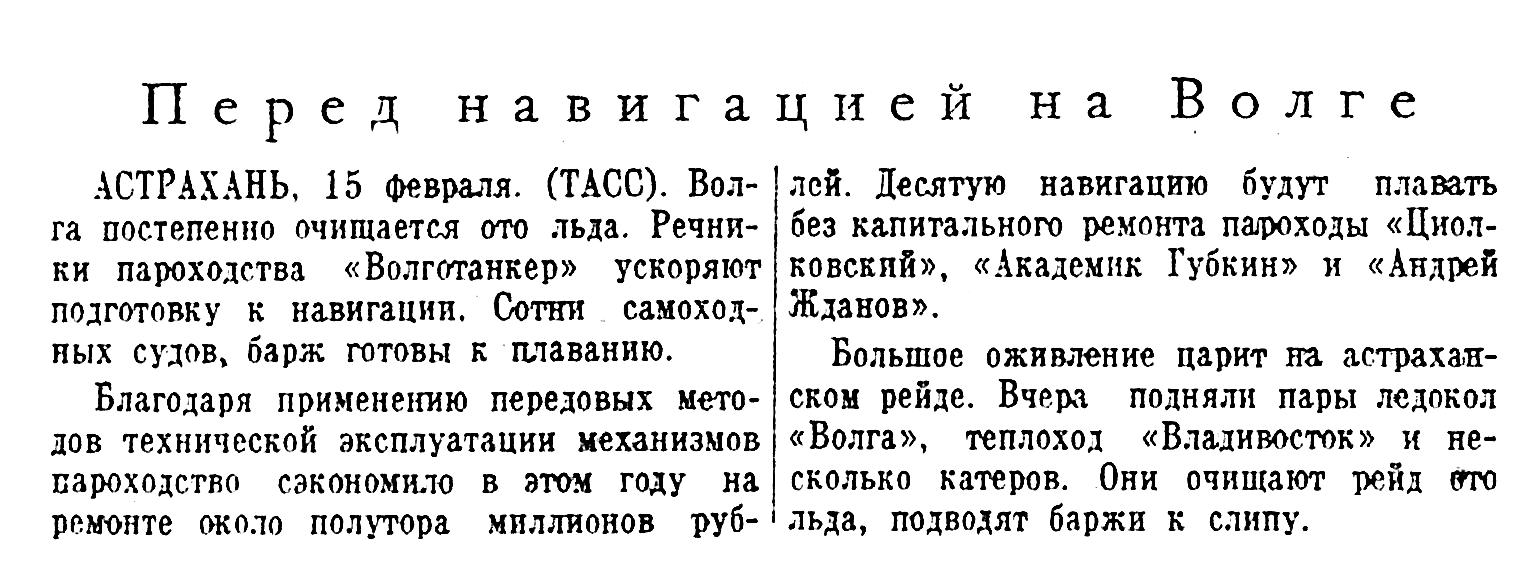 Перед навигацией на Волге

АСТРАХАНЬ, 15 февраля. (ТАСС). Волга постепенно очищается ото льда. Речники пароходства «Волготанкер» ускоряют подготовку к навигации. Сотни самоходных судов, барж готовы к плаванию.

Благодаря применению передовых методов технической эксплуатации механизмов пароходство сэкономило в этом году на ремонте около полутора миллионов рублей. Десятую навигацию будут плавать без капитального ремонта пароходы «Циолковский», «Академик Губкин» и «Андрей Жданов».

Большое оживление царит на астраханском рейде. Вчера подняли пары ледокол «Волга», теплоход «Владивосток» и несколько катеров. Они очищают рейд ото льда, подводят баржи к слипу.